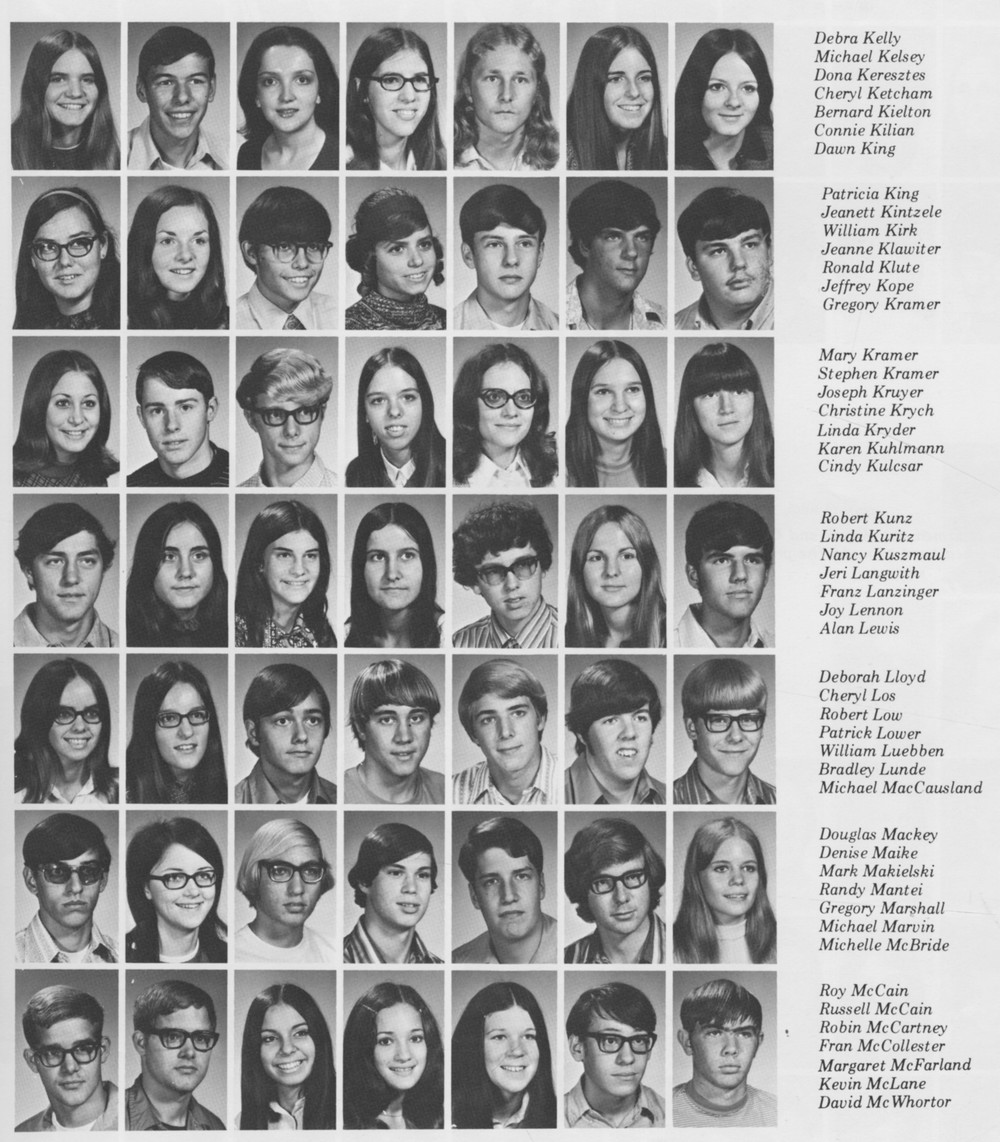 Debra Kelly
Michael Kelsey
Dona Keresztes
Cheryl Ketcham
Bernard Kielton
Connie Kilian
Dawn King

Patricia King
Jeanett Kintzele
William Kirk
Jeanne Klawiter
Ronald Klute
Jeffrey Kope
Gregory Kramer

Mary Kramer
Stephen Kramer
Joseph Kruyer
Christine Krych
Linda Kryder
Karen Kuhlmann
Cindy Kulcsar

Robert Kunz
Linda Kuritz
Nancy Kuszmaul
Jeri Langwith
Franz Lanzinger
Joy Lennon
Alan Lewis

Deborah Lloyd
Cheryl Los
Robert Low
Patrick Lower
William Luebben
Bradley Lunde
Michael MacCausland

Douglas Mackey
Denise Maike
Mark Makielski
Randy Mantei
Gregory Marshall
Michael Marvin
Michelle McBride

Roy McCain
Russell McCain
Robin McCartney
Fran McCollester
Margaret McFarland
Kevin McLane
David McWhortor